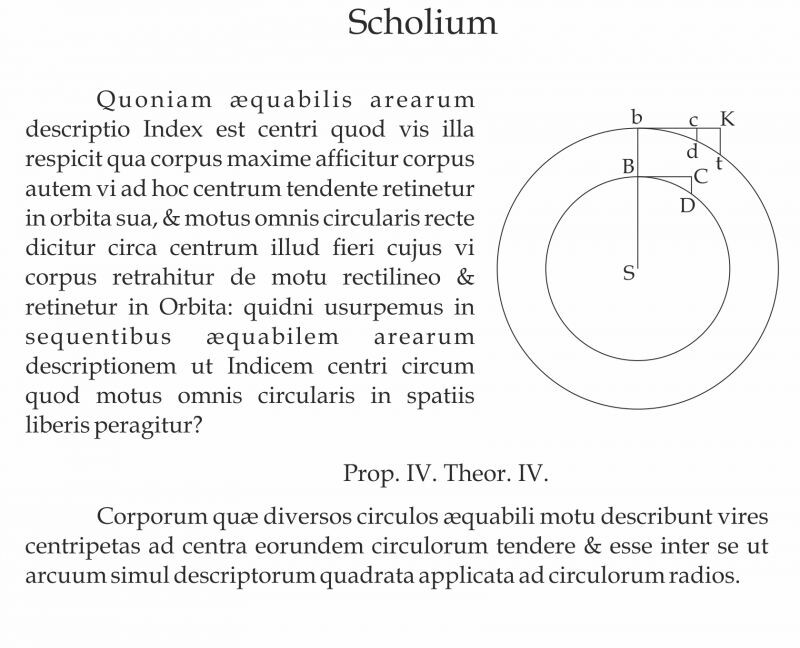 Scholium

Quoniam æquabilis arearum descriptio Index est centri quod vis illa respicit qua corpus maxime afficitur corpus autem vi ad hoc centrum tendente retinetur in orbita sua, & motus omnis circularis recte dicitur circa centrum illud fieri cujus vi corpus retrahitur de motu rectilineo & retinetur in Orbita: quidni usurpemus in sequentibus æquabilem arearum descriptionem ut Indicem centri circum quod motus omnis circularis in spatiis liberis peragitur?

b c K d t B C D S

Prop. IV. Theor. IV.

Corporum quæ diversos circulos æquabili motu describunt vires centripetas ad centra eorundem circulorum tendere & esse inter se ut arcuum simul descriptorum quadrata applicata ad circulorum radios.